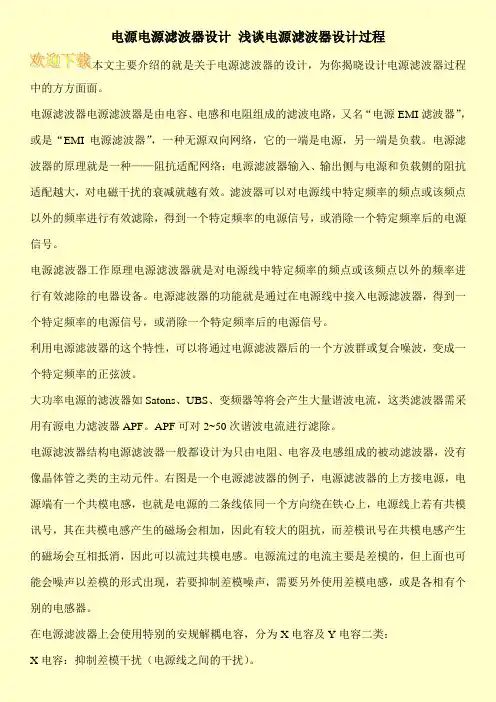 电源电源滤波器设计 浅谈电源滤波器设计过程

欢迎下载本文主要介绍的就是关于电源滤波器的设计，为你揭晓设计电源滤波器过程中的方方面面。

电源滤波器电源滤波器是由电容、电感和电阻组成的滤波电路，又名“电源 EMI 滤波器”，或是“EMI 电源滤波器”，一种无源双向网络，它的一端是电源，另一端是负载。电源滤波器的原理就是一种——阻抗适配网络：电源滤波器输入、输出侧与电源和负载侧的阻抗适配越大，对电磁干扰的衰减就越有效。滤波器可以对电源线中特定频率的频点或该频点以外的频率进行有效滤除，得到一个特定频率的电源信号，或消除一个特定频率后的电源信号。

电源滤波器工作原理电源滤波器就是对电源线中特定频率的频点或该频点以外的频率进行有效滤除的电器设备。电源滤波器的功能就是通过在电源线中接入电源滤波器，得到一个特定频率的电源信号，或消除一个特定频率后的电源信号。

利用电源滤波器的这个特性，可以将通过电源滤波器后的一个方波群或复合噪波，变成一个特定频率的正弦波。

大功率电源的滤波器如 Satons、UBS、变频器等将会产生大量谐波电流，这类滤波器需采用有源电力滤波器 APF。APF 可对 2~50 次谐波电流进行滤除。

电源滤波器结构电源滤波器一般都设计为只由电阻、电容及电感组成的被动滤波器，没有像晶体管之类的主动元件。右图是一个电源滤波器的例子，电源滤波器的上方接电源，电源端有一个共模电感，也就是电源的二条线依同一个方向绕在铁心上，电源线上若有共模讯号，其在共模电感产生的磁场会相加，因此有较大的阻抗，而差模讯号在共模电感产生的磁场会互相抵消，因此可以流过共模电感。电源流过的电流主要是差模的，但上面也可能会噪声以差模的形式出现，若要抑制差模噪声，需要另外使用差模电感，或是各相有个别的电感器。

在电源滤波器上会使用特别的安规解耦电容，分为 X 电容及 Y 电容二类：

X 电容：抑制差模干扰（电源线之间的干扰）。